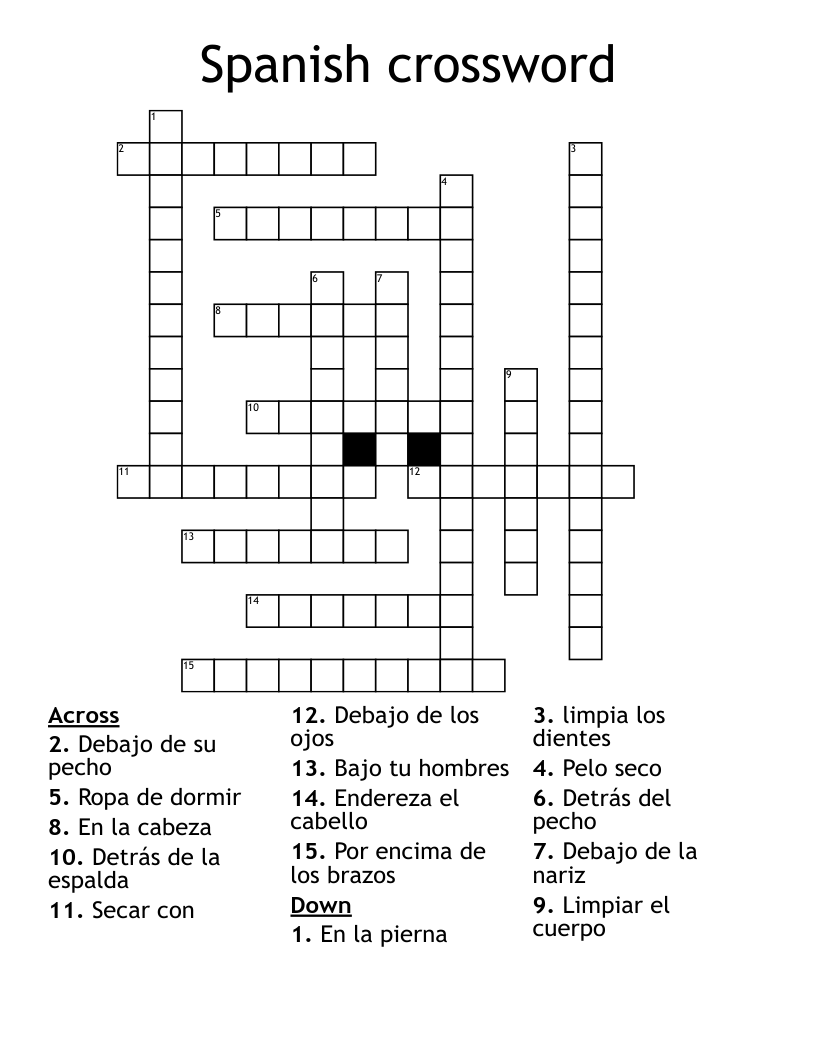 Spanish crossword

1
2
3
4
5
6
7
8
9
10
11
12
13
14
15

Across
2. Debajo de su pecho
5. Ropa de dormir
8. En la cabeza
10. Detrás de la espalda
11. Secar con

12. Debajo de los ojos
13. Bajo tu hombres
14. Endereza el cabello
15. Por encima de los brazos

Down
1. En la pierna

3. limpia los dientes
4. Pelo seco
6. Detrás del pecho
7. Debajo de la nariz
9. Limpiar el cuerpo